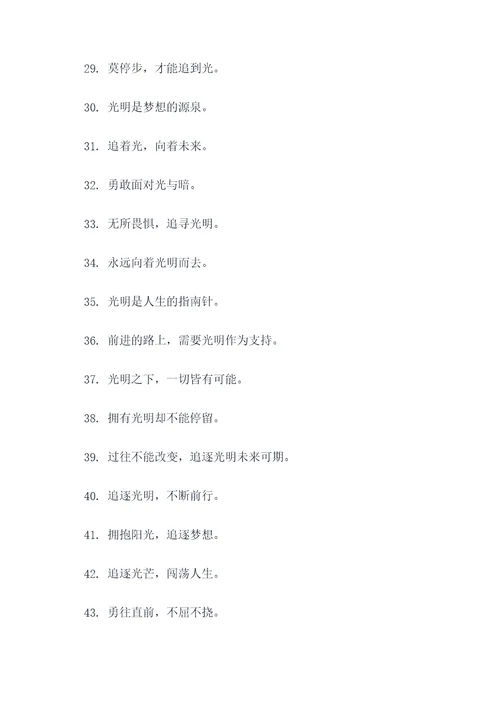 29. 莫停步，才能追到光。

30. 光明是梦想的源泉。

31. 追着光，向着未来。

32. 勇敢面对光与暗。

33. 无所畏惧，追寻光明。

34. 永远向着光明而去。

35. 光明是人生的指南针。

36. 前进的路上，需要光明作为支持。

37. 光明之下，一切皆有可能。

38. 拥有光明却不能停留。

39. 过往不能改变，追逐光明未来可期。

40. 追逐光明，不断前行。

41. 拥抱阳光，追逐梦想。

42. 追逐光芒，闯荡人生。

43. 勇往直前，不屈不挠。